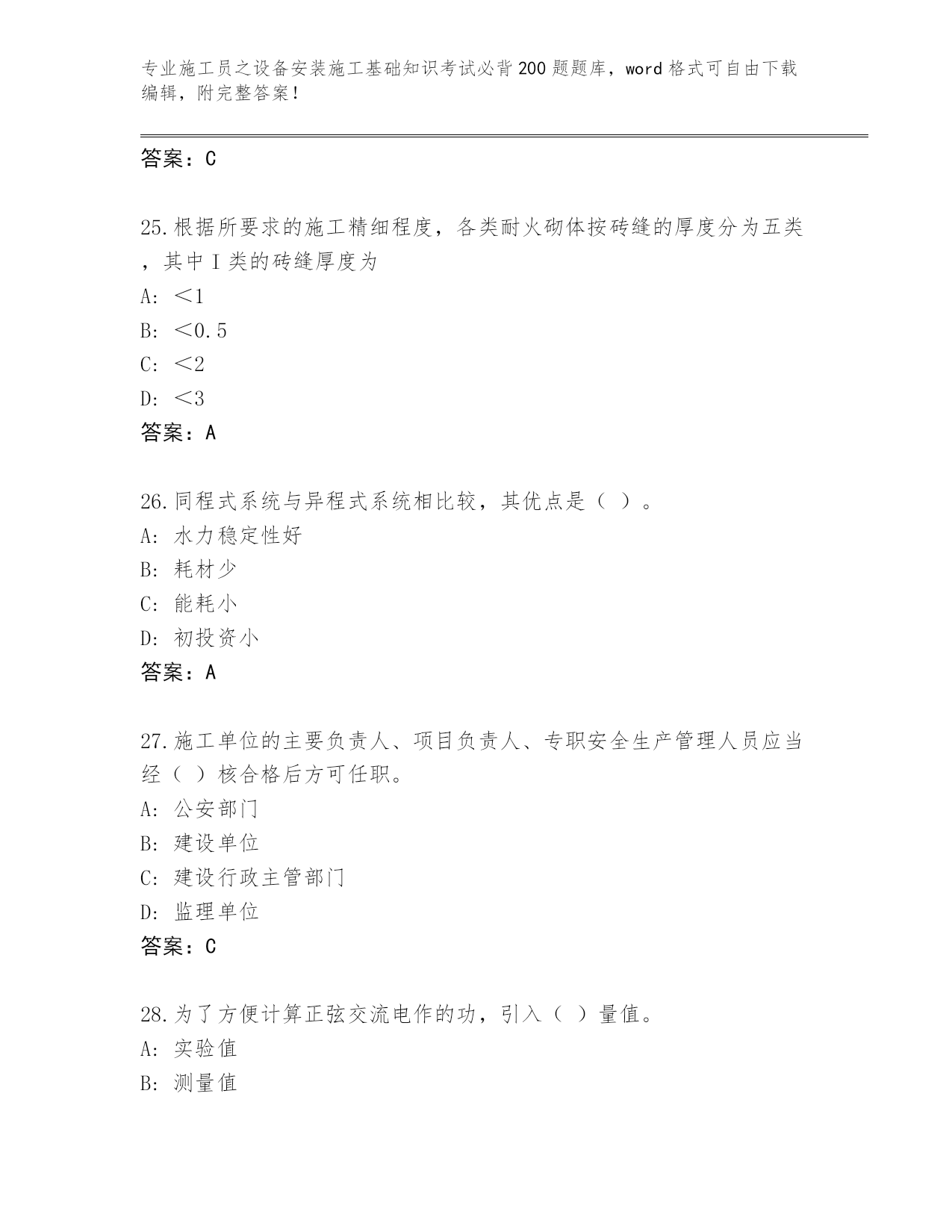 专业施工员之设备安装施工基础知识考试必背200题题库，word格式可自由下载编辑，附完整答案！

答案：C

25.根据所要求的施工精细程度，各类耐火砌体按砖缝的厚度分为五类，其中Ⅰ类的砖缝厚度为

A: ＜1

B: ＜0.5

C: ＜2

D: ＜3

答案：A

26.同程式系统与异程式系统相比较，其优点是（ ）。

A: 水力稳定性好

B: 耗材少

C: 能耗小

D: 初投资小

答案：A

27.施工单位的主要负责人、项目负责人、专职安全生产管理人员应当经（ ）核合格后方可任职。

A: 公安部门

B: 建设单位

C: 建设行政主管部门

D: 监理单位

答案：C

28.为了方便计算正弦交流电作的功，引入（ ）量值。

A: 实验值

B: 测量值